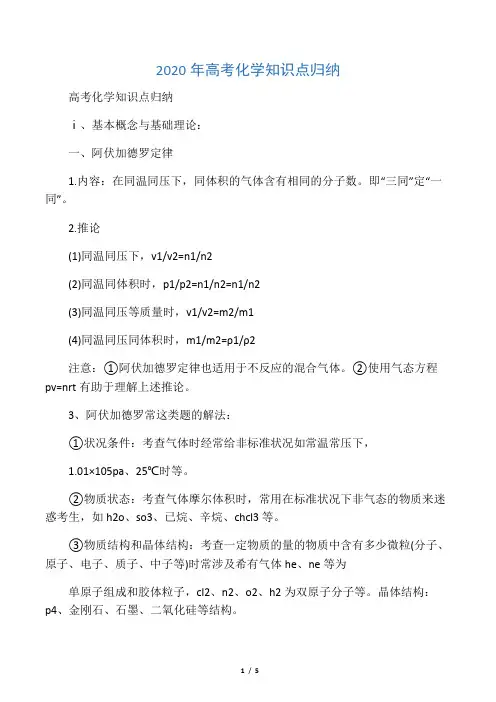 2020 年高考化学知识点归纳

高考化学知识点归纳

ⅰ、基本概念与基础理论：

一、阿伏加德罗定律

1.内容：在同温同压下，同体积的气体含有相同的分子数。即“三同”定“一同”。

2.推论

(1)同温同压下，v1/v2=n1/n2

(2)同温同体积时，p1/p2=n1/n2=n1/n2

(3)同温同压等质量时，v1/v2=m2/m1

(4)同温同压同体积时，m1/m2=ρ1/ρ2

注意：①阿伏加德罗定律也适用于不反应的混合气体。②使用气态方程 pv=nrt 有助于理解上述推论。

3、阿伏加德罗常这类题的解法：

①状况条件：考查气体时经常给非标准状况如常温常压下，

1.01×105pa、25℃时等。

②物质状态：考查气体摩尔体积时，常用在标准状况下非气态的物质来迷惑考生，如 h2o、so3、已烷、辛烷、chcl3 等。

③物质结构和晶体结构：考查一定物质的量的物质中含有多少微粒(分子、原子、电子、质子、中子等)时常涉及希有气体 he、ne 等为

单原子组成和胶体粒子，cl2、n2、o2、h2 为双原子分子等。晶体结构：p4、金刚石、石墨、二氧化硅等结构。

1 / 5